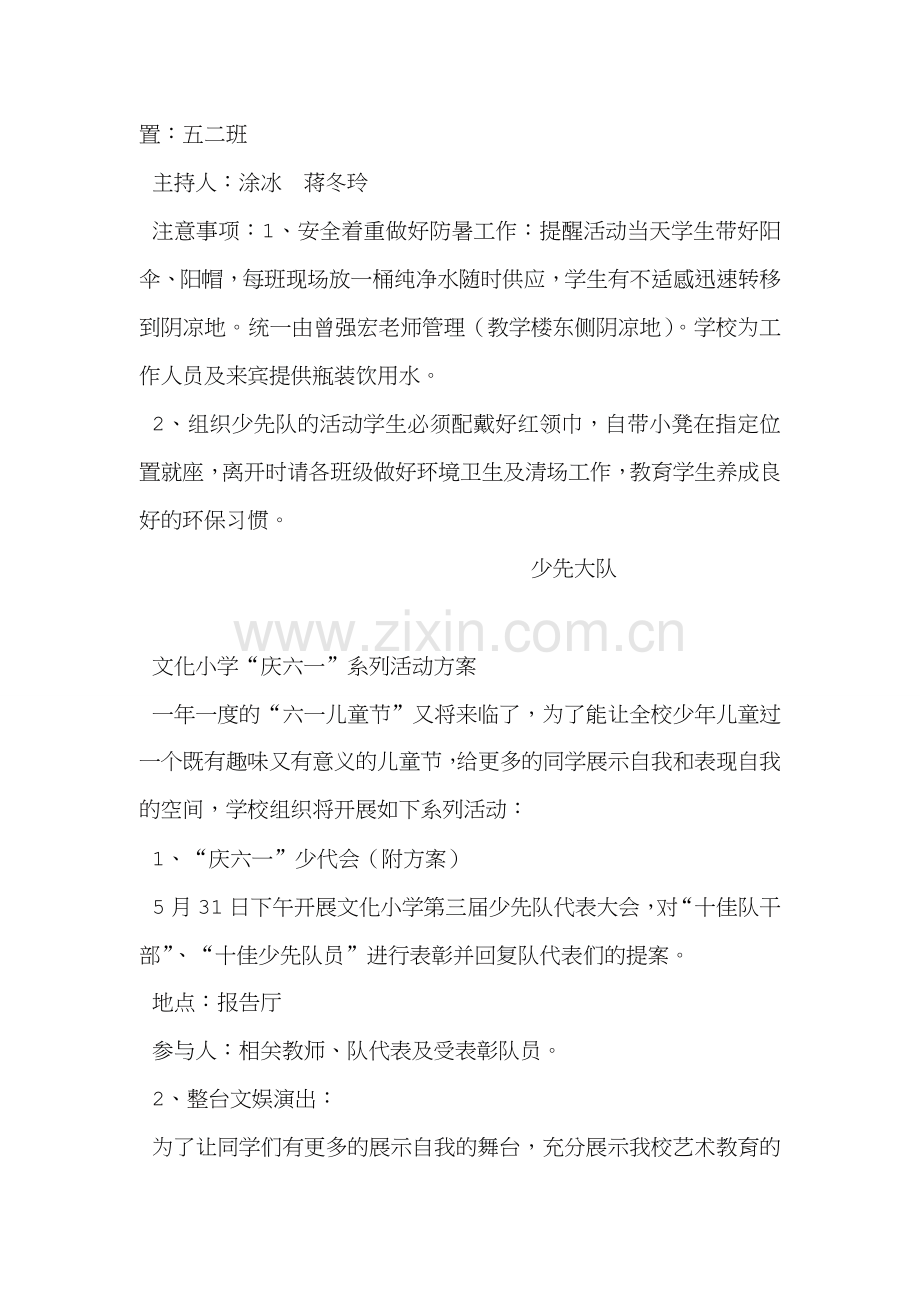 置：五二班

主持人：涂冰　蒋冬玲

注意事项：1、安全着重做好防暑工作：提醒活动当天学生带好阳伞、阳帽，每班现场放一桶纯净水随时供应，学生有不适感迅速转移到阴凉地。统一由曾强宏老师管理（教学楼东侧阴凉地）。学校为工作人员及来宾提供瓶装饮用水。

2、组织少先队的活动学生必须配戴好红领巾，自带小凳在指定位置就座，离开时请各班级做好环境卫生及清场工作，教育学生养成良好的环保习惯。

少先大队

文化小学“庆六一”系列活动方案

一年一度的“六一儿童节”又将来临了，为了能让全校少年儿童过一个既有趣味又有意义的儿童节，给更多的同学展示自我和表现自我的空间，学校组织将开展如下系列活动：

1、“庆六一”少代会（附方案）

5月31日下午开展文化小学第三届少先队代表大会，对“十佳队干部”、“十佳少先队员”进行表彰并回复队代表们的提案。

地点：报告厅

参与人：相关教师、队代表及受表彰队员。

2、整台文娱演出：

为了让同学们有更多的展示自我的舞台，充分展示我校艺术教育的

www.zixin.com.cn